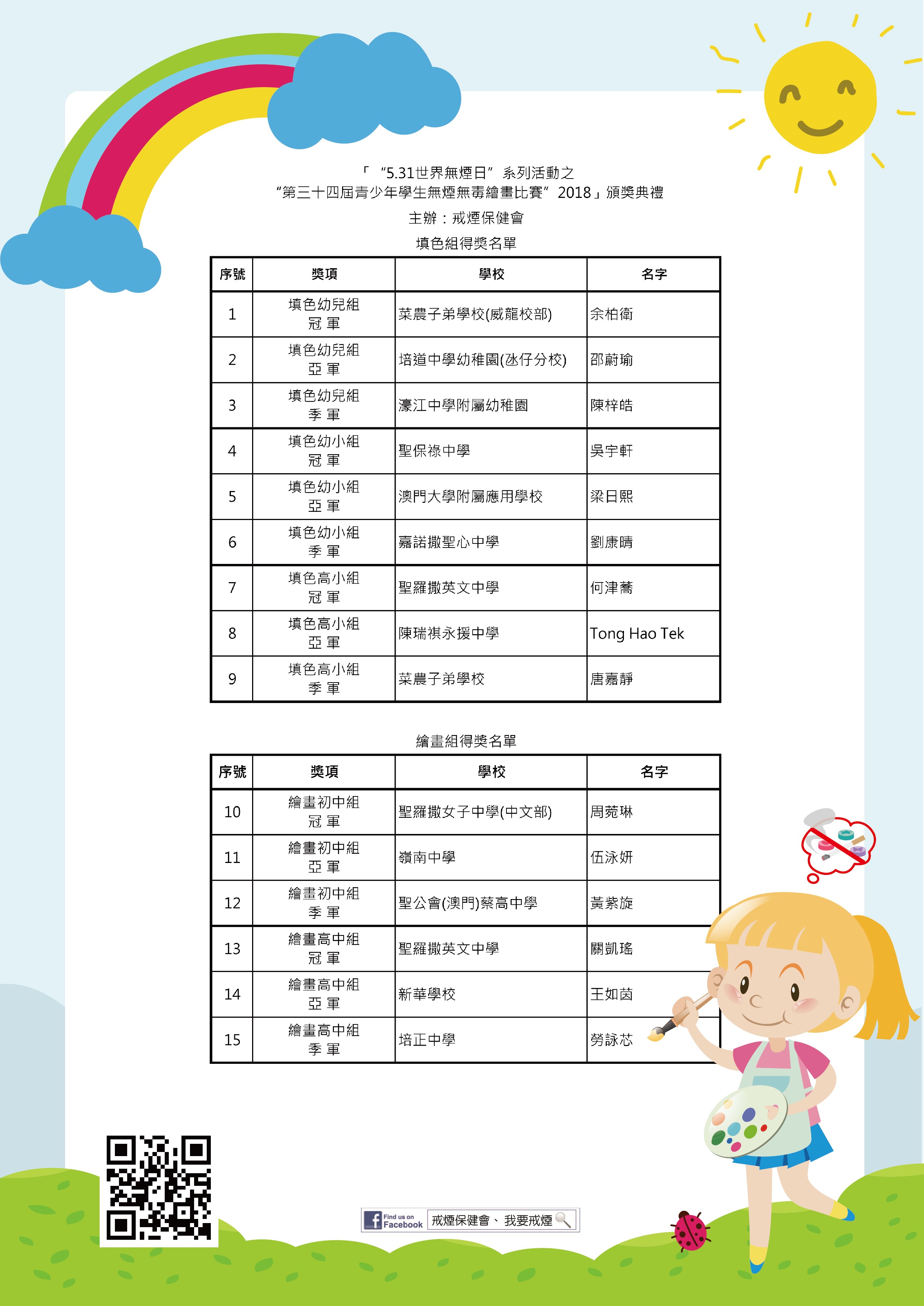 「 "5.31世界無煙日" 系列活動之
"第三十四屆青少年學生無煙無毒繪畫比賽" 2018」頒獎典禮
主辦：戒煙保健會
填色組得獎名單

| 序號 | 獎項 | 學校 | 名字 |
|---|---|---|---|
| 1 | 填色幼兒組 冠 軍 | 菜農子弟學校(威龍校部) | 余柏衛 |
| 2 | 填色幼兒組 亞 軍 | 培道中學幼稚園(氹仔分校) | 邵蔚瑜 |
| 3 | 填色幼兒組 季 軍 | 濠江中學附屬幼稚園 | 陳梓皓 |
| 4 | 填色幼小組 冠 軍 | 聖保祿中學 | 吳宇軒 |
| 5 | 填色幼小組 亞 軍 | 澳門大學附屬應用學校 | 梁日熙 |
| 6 | 填色幼小組 季 軍 | 嘉諾撒聖心中學 | 劉康晴 |
| 7 | 填色高小組 冠 軍 | 聖羅撒英文中學 | 何津蕎 |
| 8 | 填色高小組 亞 軍 | 陳瑞祺永援中學 | Tong Hao Tek |
| 9 | 填色高小組 季 軍 | 菜農子弟學校 | 唐嘉靜 |

繪畫組得獎名單

| 序號 | 獎項 | 學校 | 名字 |
|---|---|---|---|
| 10 | 繪畫初中組 冠 軍 | 聖羅撒女子中學(中文部) | 周菀琳 |
| 11 | 繪畫初中組 亞 軍 | 嶺南中學 | 伍泳妍 |
| 12 | 繪畫初中組 季 軍 | 聖公會(澳門)蔡高中學 | 黃紫旋 |
| 13 | 繪畫高中組 冠 軍 | 聖羅撒英文中學 | 關凱瑤 |
| 14 | 繪畫高中組 亞 軍 | 新華學校 | 王如茵 |
| 15 | 繪畫高中組 季 軍 | 培正中學 | 勞詠芯 |

Find us on Facebook 戒煙保健會、我要戒煙